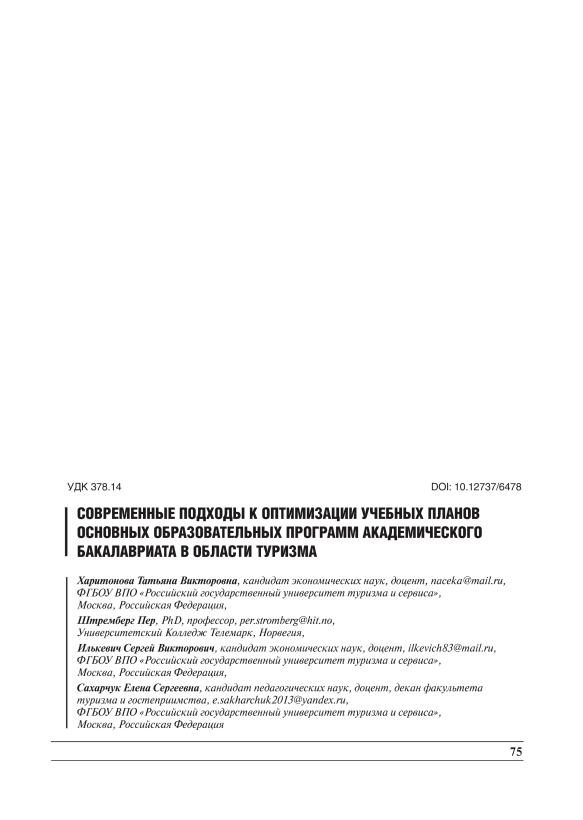 УДК 378.14

DOI: 10.12737/6478

СОВРЕМЕННЫЕ ПОДХОДЫ К ОПТИМИЗАЦИИ УЧЕБНЫХ ПЛАНОВ ОСНОВНЫХ ОБРАЗОВАТЕЛЬНЫХ ПРОГРАММ АКАДЕМИЧЕСКОГО БАКАЛАВРИАТА В ОБЛАСТИ ТУРИЗМА

Харитонова Татьяна Викторовна, кандидат экономических наук, доцент, naceka@mail.ru, ФГБОУ ВПО «Российский государственный университет туризма и сервиса», Москва, Российская Федерация,

Штремберг Пер, PhD, профессор, per.stromberg@hit.no, Университетский Колледж Телемарк, Норвегия,

Илькевич Сергей Викторович, кандидат экономических наук, доцент, ilkevich83@mail.ru, ФГБОУ ВПО «Российский государственный университет туризма и сервиса», Москва, Российская Федерация,

Сахарчук Елена Сергеевна, кандидат педагогических наук, доцент, декан факультета туризма и гостеприимства, e.sakharchuk2013@yandex.ru, ФГБОУ ВПО «Российский государственный университет туризма и сервиса», Москва, Российская Федерация

75